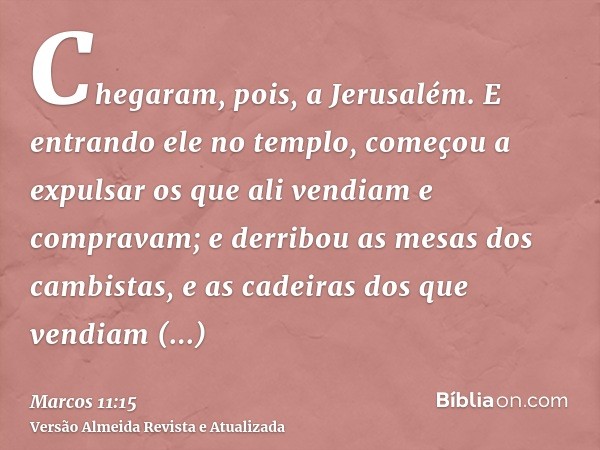 Chegaram, pois, a Jerusalém. E entrando ele no templo, começou a expulsar os que ali vendiam e compravam; e derribou as mesas dos cambistas, e as cadeiras dos que vendiam (...)

Marcos 11:15
Versão Almeida Revista e Atualizada

Bíbliaon.com